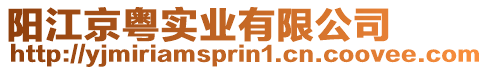 阳江京粤实业有限公司
http://yjmiriamsprin1.cn.coovee.com